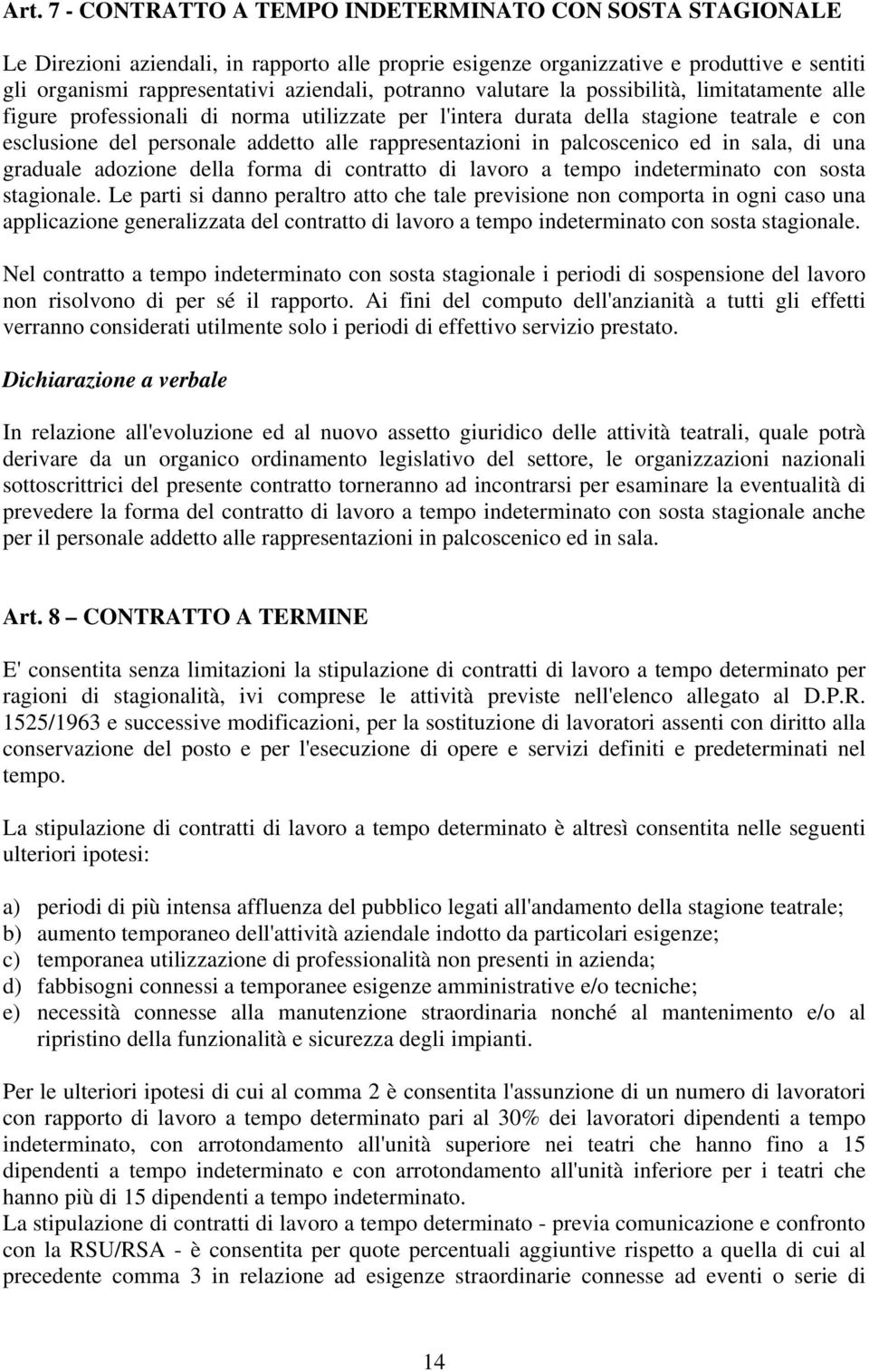 Art. 7 - CONTRATTO A TEMPO INDETERMINATO CON SOSTA STAGIONALE

Le Direzioni aziendali, in rapporto alle proprie esigenze organizzative e produttive e sentiti gli organismi rappresentativi aziendali, potranno valutare la possibilità, limitatamente alle figure professionali di norma utilizzate per l'intera durata della stagione teatrale e con esclusione del personale addetto alle rappresentazioni in palcoscenico ed in sala, di una graduale adozione della forma di contratto di lavoro a tempo indeterminato con sosta stagionale. Le parti si danno peraltro atto che tale previsione non comporta in ogni caso una applicazione generalizzata del contratto di lavoro a tempo indeterminato con sosta stagionale.

Nel contratto a tempo indeterminato con sosta stagionale i periodi di sospensione del lavoro non risolvono di per sé il rapporto. Ai fini del computo dell'anzianità a tutti gli effetti verranno considerati utilmente solo i periodi di effettivo servizio prestato.

Dichiarazione a verbale

In relazione all'evoluzione ed al nuovo assetto giuridico delle attività teatrali, quale potrà derivare da un organico ordinamento legislativo del settore, le organizzazioni nazionali sottoscrittrici del presente contratto torneranno ad incontrarsi per esaminare la eventualità di prevedere la forma del contratto di lavoro a tempo indeterminato con sosta stagionale anche per il personale addetto alle rappresentazioni in palcoscenico ed in sala.

Art. 8 – CONTRATTO A TERMINE

E' consentita senza limitazioni la stipulazione di contratti di lavoro a tempo determinato per ragioni di stagionalità, ivi comprese le attività previste nell'elenco allegato al D.P.R. 1525/1963 e successive modificazioni, per la sostituzione di lavoratori assenti con diritto alla conservazione del posto e per l'esecuzione di opere e servizi definiti e predeterminati nel tempo.

La stipulazione di contratti di lavoro a tempo determinato è altresì consentita nelle seguenti ulteriori ipotesi:

a) periodi di più intensa affluenza del pubblico legati all'andamento della stagione teatrale;
b) aumento temporaneo dell'attività aziendale indotto da particolari esigenze;
c) temporanea utilizzazione di professionalità non presenti in azienda;
d) fabbisogni connessi a temporanee esigenze amministrative e/o tecniche;
e) necessità connesse alla manutenzione straordinaria nonché al mantenimento e/o al ripristino della funzionalità e sicurezza degli impianti.

Per le ulteriori ipotesi di cui al comma 2 è consentita l'assunzione di un numero di lavoratori con rapporto di lavoro a tempo determinato pari al 30% dei lavoratori dipendenti a tempo indeterminato, con arrotondamento all'unità superiore nei teatri che hanno fino a 15 dipendenti a tempo indeterminato e con arrotondamento all'unità inferiore per i teatri che hanno più di 15 dipendenti a tempo indeterminato.
La stipulazione di contratti di lavoro a tempo determinato - previa comunicazione e confronto con la RSU/RSA - è consentita per quote percentuali aggiuntive rispetto a quella di cui al precedente comma 3 in relazione ad esigenze straordinarie connesse ad eventi o serie di

14